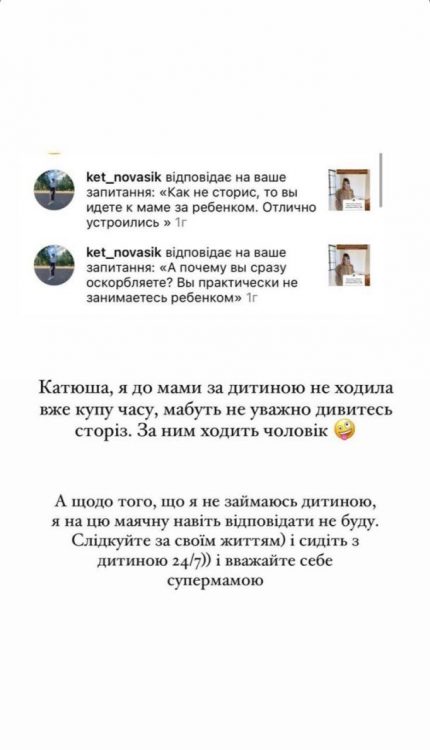 ket_novasik відповідає на ваше запитання: «Как не сторис, то вы идете к маме за ребенком. Отлично устроились » 1г

ket_novasik відповідає на ваше запитання: «А почему вы сразу оскорбляете? Вы практически не занимаетесь ребенком» 1г

Катюша, я до мами за дитиною не ходила вже купу часу, мабуть не уважно дивитесь сторіз. За ним ходить чоловік 🤪

А щодо того, що я не займаюсь дитиною, я на цю маячну навіть відповідати не буду. Слідкуйте за своїм життям) і сидіть з дитиною 24/7)) і вважайте себе супермамою